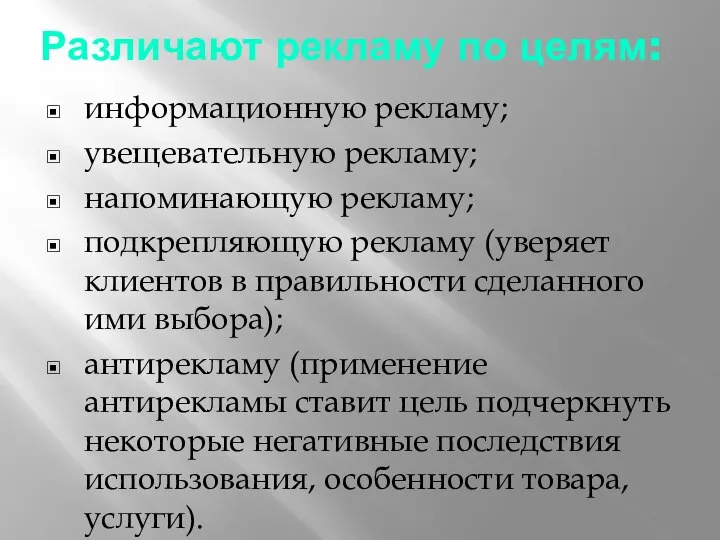 Различают рекламу по целям:

информационную рекламу;

увещевательную рекламу;

напоминающую рекламу;

подкрепляющую рекламу (уверяет клиентов в правильности сделанного ими выбора);

антирекламу (применение антирекламы ставит цель подчеркнуть некоторые негативные последствия использования, особенности товара, услуги).